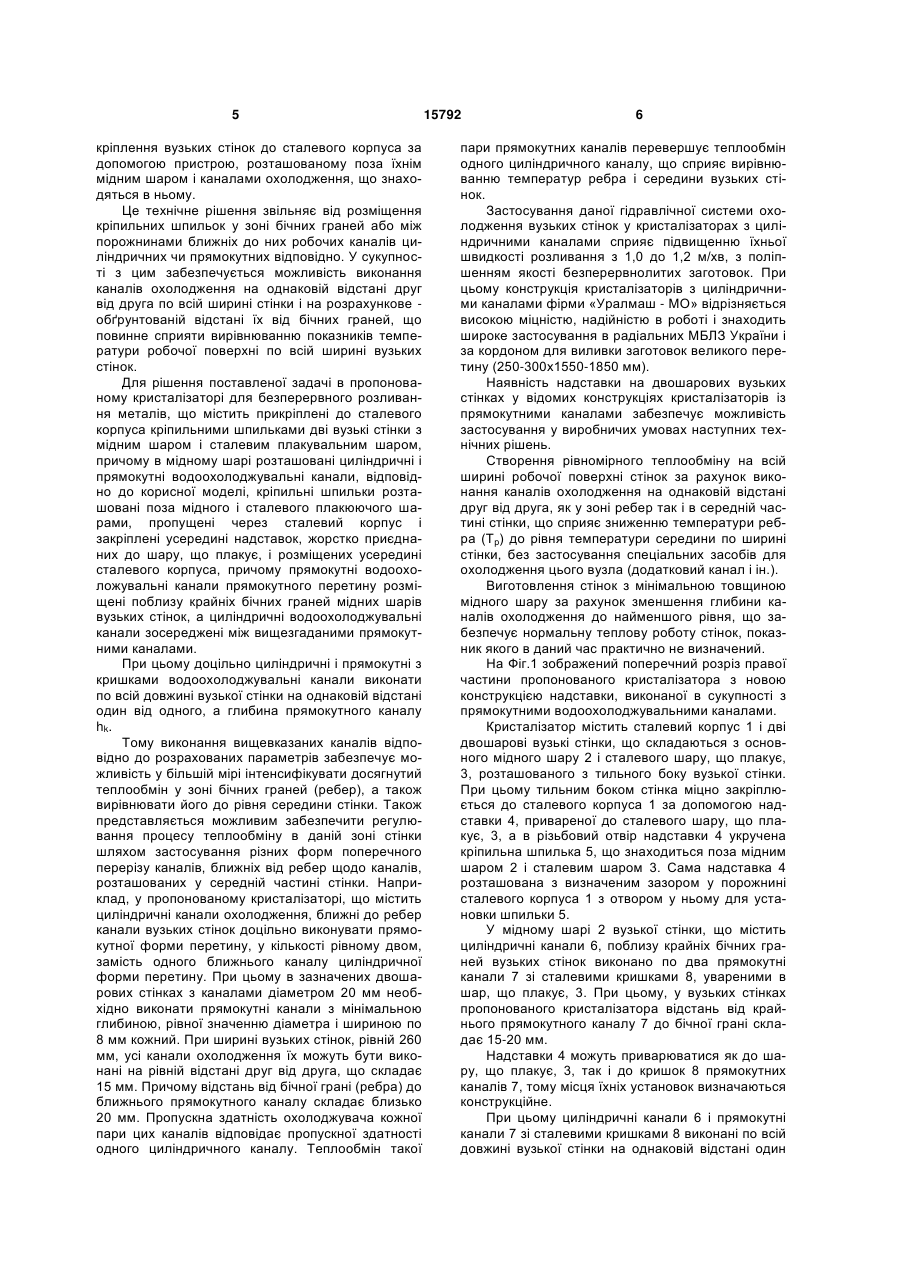 5                                15792                                6

кріплення вузьких стінок до сталевого корпуса за допомогою пристрою, розташованому поза їхнім мідним шаром і каналами охолодження, що знаходяться в ньому.

Це технічне рішення звільняє від розміщення кріпильних шпильок у зоні бічних граней або між порожнинами ближніх до них робочих каналів циліндричних чи прямокутних відповідно. У сукупності з цим забезпечується можливість виконання каналів охолодження на однаковій відстані друг від друга по всій ширині стінки і на розрахункове - обґрунтованій відстані їх від бічних граней, що повинне сприяти вирівнюванню показників температури робочої поверхні по всій ширині вузьких стінок.

Для рішення поставленої задачі в пропонованому кристалізаторі для безперервного розливання металів, що містить прикріплені до сталевого корпуса кріпильними шпильками дві вузькі стінки з мідним шаром і сталевим плакувальним шаром, причому в мідному шарі розташовані циліндричні і прямокутні водоохолоджувальні канали, відповідно до корисної моделі, кріпильні шпильки розташовані поза мідного і сталевого плакуючого шарами, пропущені через сталевий корпус і закріплені усередині надставок, жорстко приєднаних до шару, що плакує, і розміщених усередині сталевого корпуса, причому прямокутні водоохолоджувальні канали прямокутного перетину розміщені поблизу крайніх бічних граней мідних шарів вузьких стінок, а циліндричні водоохолоджувальні канали зосереджені між вищезгаданими прямокутними каналами.

При цьому доцільно циліндричні і прямокутні з кришками водоохолоджувальні канали виконати по всій довжині вузької стінки на однаковій відстані один від одного, а глибина прямокутного каналу $h_k$.

Тому виконання вищевказаних каналів відповідно до розрахованих параметрів забезпечує можливість у більшій мірі інтенсифікувати досягнутий теплообмін у зоні бічних граней (ребер), а також вирівнювати його до рівня середини стінки. Також представляється можливим забезпечити регулювання процесу теплообміну в даній зоні стінки шляхом застосування різних форм поперечного перерізу каналів, ближніх від ребер щодо каналів, розташованих у середній частині стінки. Наприклад, у пропонованому кристалізаторі, що містить циліндричні канали охолодження, ближні до ребер канали вузьких стінок доцільно виконувати прямокутної форми перетину, у кількості рівному двом, замість одного ближнього каналу циліндричної форми перетину. При цьому в зазначених двошарових стінках з каналами діаметром 20 мм необхідно виконати прямокутні канали з мінімальною глибиною, рівної значенню діаметра і шириною по 8 мм кожний. При ширині вузьких стінок, рівній 260 мм, усі канали охолодження їх можуть бути виконані на рівній відстані друг від друга, що складає 15 мм. Причому відстань від бічної грані (ребра) до ближнього прямокутного каналу складає близько 20 мм. Пропускна здатність охолоджувача кожної пари цих каналів відповідає пропускної здатності одного циліндричного каналу. Теплообмін такої пари прямокутних каналів перевершує теплообмін одного циліндричного каналу, що сприяє вирівнюванню температур ребра і середини вузьких стінок.

Застосування даної гідравлічної системи охолодження вузьких стінок у кристалізаторах з циліндричними каналами сприяє підвищенню їхньої швидкості розливання з 1,0 до 1,2 м/хв, з поліпшенням якості безперервнолитих заготовок. При цьому конструкція кристалізаторів з циліндричними каналами фірми «Уралмаш - МО» відрізняється високою міцністю, надійністю в роботі і знаходить широке застосування в радіальних МБЛЗ України і за кордоном для виливки заготовок великого перетину (250-300х1550-1850 мм).

Наявність надставки на двошарових вузьких стінках у відомих конструкціях кристалізаторів із прямокутними каналами забезпечує можливість застосування у виробничих умовах наступних технічних рішень.

Створення рівномірного теплообміну на всій ширині робочої поверхні стінок за рахунок виконання каналів охолодження на однаковій відстані друг від друга, як у зоні ребер так і в середній частині стінки, що сприяє зниженню температури ребра ($T_p$) до рівня температури середини по ширині стінки, без застосування спеціальних засобів для охолодження цього вузла (додатковий канал і ін.).

Виготовлення стінок з мінімальною товщиною мідного шару за рахунок зменшення глибини каналів охолодження до найменшого рівня, що забезпечує нормальну теплову роботу стінок, показник якого в даний час практично не визначений.

На Фіг.1 зображений поперечний розріз правої частини пропонованого кристалізатора з новою конструкцією надставки, виконаної в сукупності з прямокутними водоохолоджувальними каналами.

Кристалізатор містить сталевий корпус 1 і дві двошарові вузькі стінки, що складаються з основного мідного шару 2 і сталевого шару, що плакує, 3, розташованого з тильного боку вузької стінки. При цьому тильним боком стінка міцно закріплюється до сталевого корпуса 1 за допомогою надставки 4, привареної до сталевого шару, що плакує, 3, а в різьбовий отвір надставки 4 укручена кріпильна шпилька 5, що знаходиться поза мідним шаром 2 і сталевим шаром 3. Сама надставка 4 розташована з визначеним зазором у порожнині сталевого корпуса 1 з отвором у ньому для установки шпильки 5.

У мідному шарі 2 вузької стінки, що містить циліндричні канали 6, поблизу крайніх бічних граней вузьких стінок виконано по два прямокутні канали 7 зі сталевими кришками 8, увареними в шар, що плакує, 3. При цьому, у вузьких стінках пропонованого кристалізатора відстань від крайнього прямокутного каналу 7 до бічної грані складає 15-20 мм.

Надставки 4 можуть приварюватися як до шару, що плакує, 3, так і до кришок 8 прямокутних каналів 7, тому місця їхніх установок визначаються конструкційне.

При цьому циліндричні канали 6 і прямокутні канали 7 зі сталевими кришками 8 виконані по всій довжині вузької стінки на однаковій відстані один